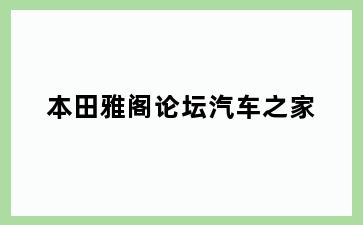 本田雅阁论坛汽车之家